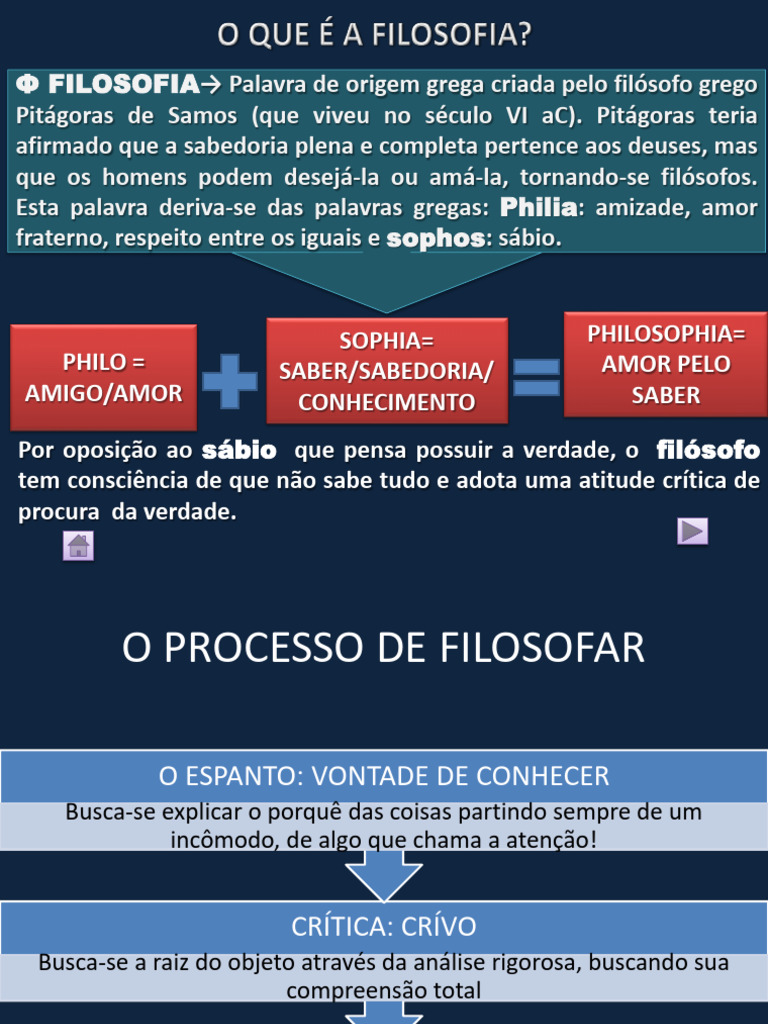 O QUE É A FILOSOFIA?

Φ FILOSOFIA→ Palavra de origem grega criada pelo filósofo grego Pitágoras de Samos (que viveu no século VI aC). Pitágoras teria afirmado que a sabedoria plena e completa pertence aos deuses, mas que os homens podem desejá-la ou amá-la, tornando-se filósofos. Esta palavra deriva-se das palavras gregas: Philia: amizade, amor fraterno, respeito entre os iguais e sophos: sábio.

PHILO = AMIGO/AMOR

SOPHIA= SABER/SABEDORIA/ CONHECIMENTO

PHILOSOPHIA= AMOR PELO SABER

Por oposição ao sábio que pensa possuir a verdade, o filósofo tem consciência de que não sabe tudo e adota uma atitude crítica de procura da verdade.

O PROCESSO DE FILOSOFAR

O ESPANTO: VONTADE DE CONHECER

Busca-se explicar o porquê das coisas partindo sempre de um incômodo, de algo que chama a atenção!

CRÍTICA: CRÍVO

Busca-se a raiz do objeto através da análise rigorosa, buscando sua compreensão total